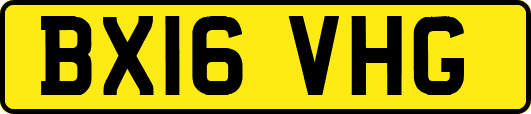 BX16 VHG